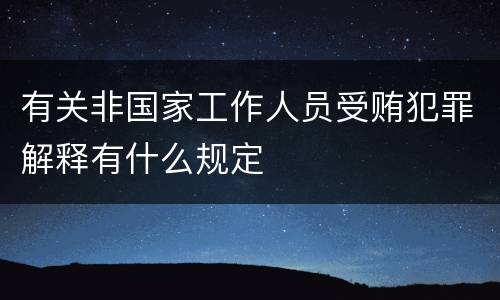 有关非国家工作人员受贿犯罪解释有什么规定